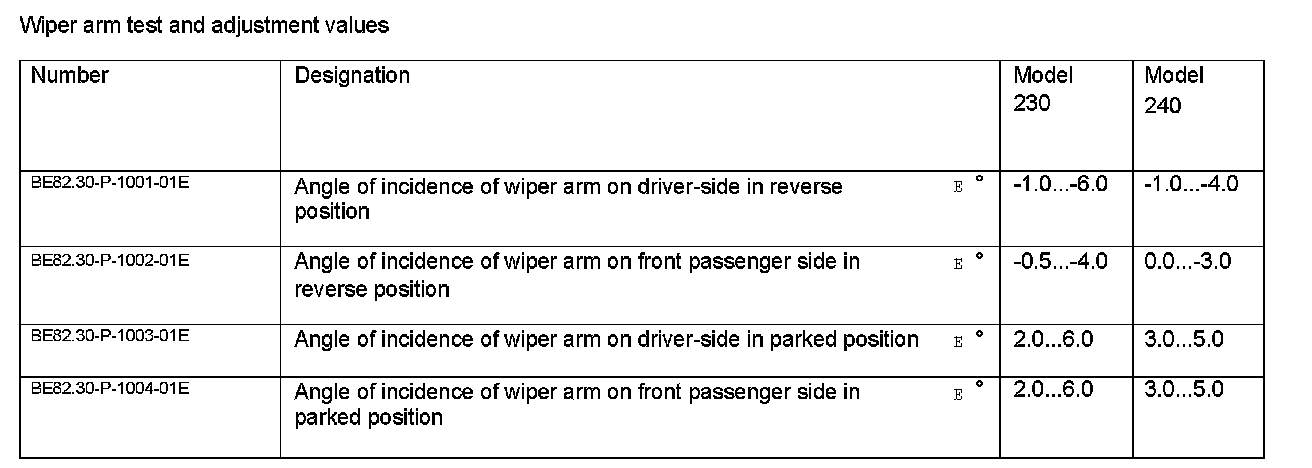 Wiper arm test and adjustment values

| Number | Designation | Model 230 | Model 240 |
|---|---|---|---|
| BE82.30-P-1001-01E | Angle of incidence of wiper arm on driver-side in reverse position E ° | -1.0...-6.0 | -1.0...-4.0 |
| BE82.30-P-1002-01E | Angle of incidence of wiper arm on front passenger side in reverse position E ° | -0.5...-4.0 | 0.0...-3.0 |
| BE82.30-P-1003-01E | Angle of incidence of wiper arm on driver-side in parked position E ° | 2.0...6.0 | 3.0...5.0 |
| BE82.30-P-1004-01E | Angle of incidence of wiper arm on front passenger side in parked position E ° | 2.0...6.0 | 3.0...5.0 |